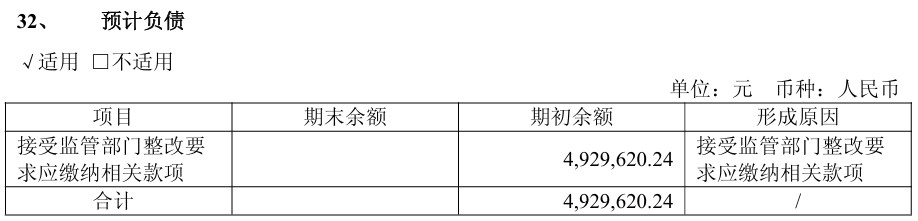 32、 预计负债

√适用 □不适用

单位：元 币种：人民币

| 项目 | 期末余额 | 期初余额 | 形成原因 |
|---|---|---|---|
| 接受监管部门整改要求应缴纳相关款项 | | 4,929,620.24 | 接受监管部门整改要求应缴纳相关款项 |
| 合计 | | 4,929,620.24 | / |